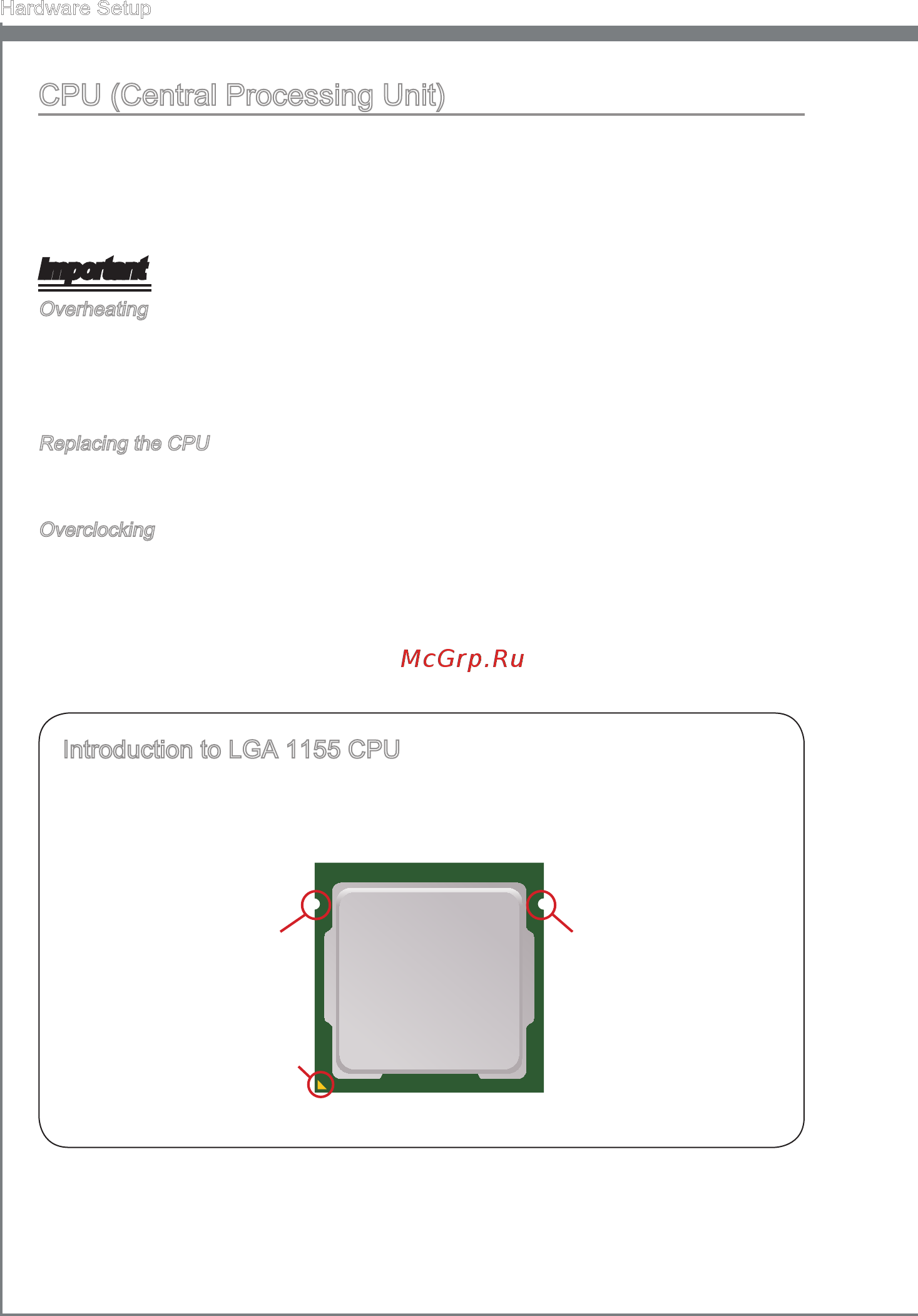 Hardware Setup

CPU (Central Processing Unit)

Important

Overheating

Replacing the CPU

Overclocking

McGrp.Ru

Introduction to LGA 1155 CPU